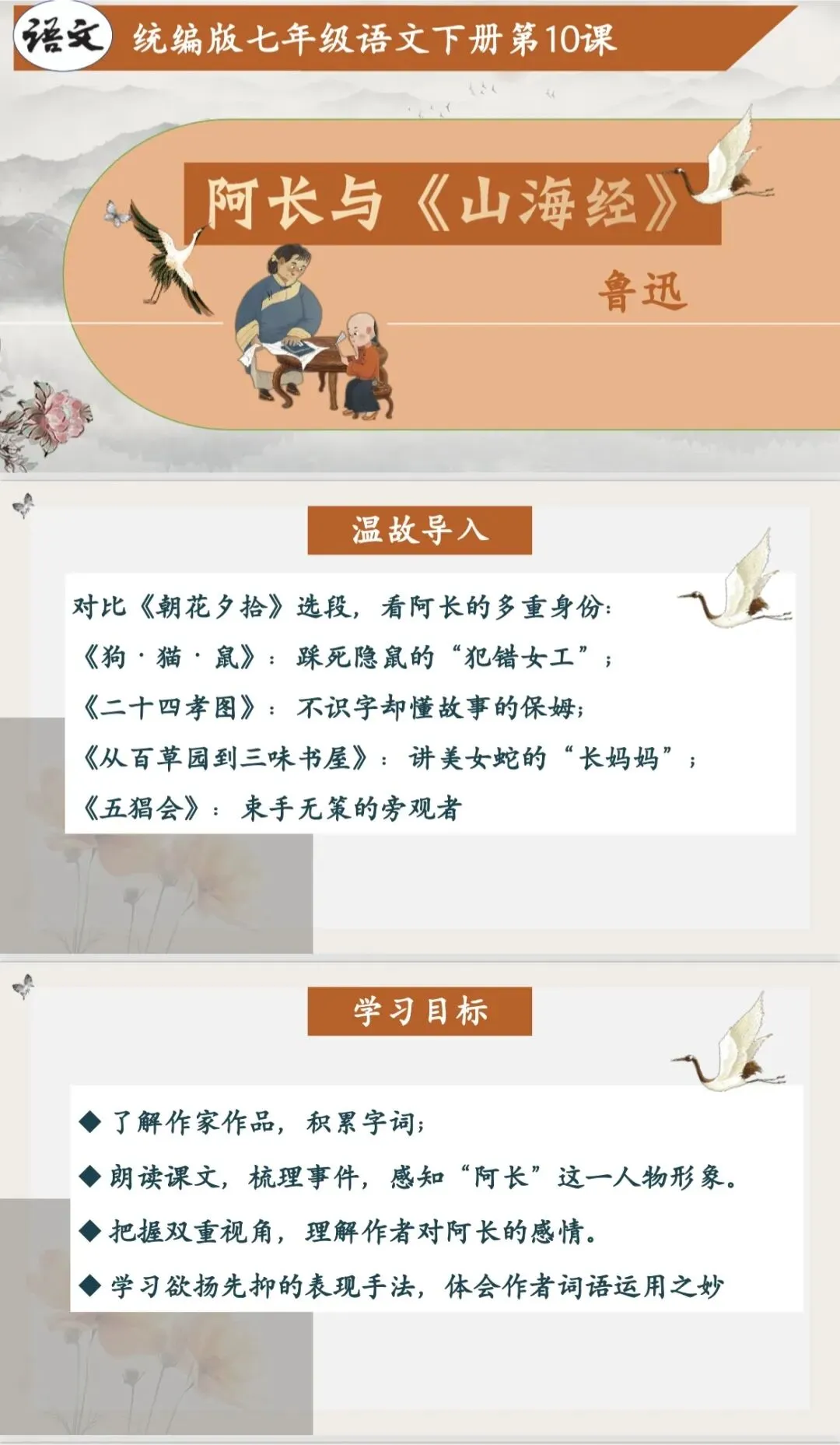 语文 统编版七年级语文下册第10课

阿长与《山海经》

鲁迅

温故导入

对比《朝花夕拾》选段，看阿长的多重身份：

《狗·猫·鼠》：踩死隐鼠的“犯错女工”；

《二十四孝图》：不识字却懂故事的保姆；

《从百草园到三味书屋》：讲美女蛇的“长妈妈”；

《五猖会》：束手无策的旁观者

学习目标

◆ 了解作家作品，积累字词；

◆ 朗读课文，梳理事件，感知“阿长”这一人物形象。

◆ 把握双重视角，理解作者对阿长的感情。

◆ 学习欲扬先抑的表现手法，体会作者词语运用之妙